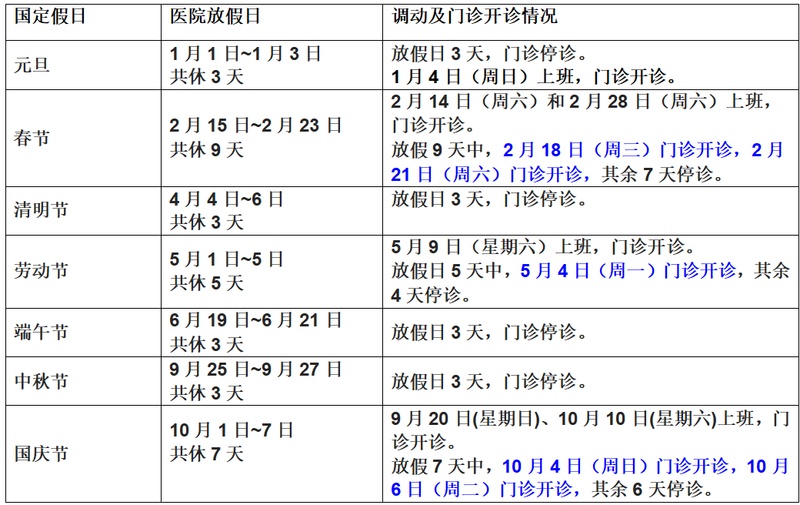 | 国定假日 | 医院放假日 | 调动及门诊开诊情况 |
|---|---|---|
| 元旦 | 1月1日~1月3日 共休3天 | 放假日3天，门诊停诊。 1月4日（周日）上班，门诊开诊。 |
| 春节 | 2月15日~2月23日 共休9天 | 2月14日（周六）和2月28日（周六）上班，门诊开诊。 放假9天中，2月18日（周三）门诊开诊，2月21日（周六）门诊开诊，其余7天停诊。 |
| 清明节 | 4月4日~6日 共休3天 | 放假日3天，门诊停诊。 |
| 劳动节 | 5月1日~5日 共休5天 | 5月9日（星期六）上班，门诊开诊。 放假日5天中，5月4日（周一）门诊开诊，其余4天停诊。 |
| 端午节 | 6月19日~6月21日 共休3天 | 放假日3天，门诊停诊。 |
| 中秋节 | 9月25日~9月27日 共休3天 | 放假日3天，门诊停诊。 |
| 国庆节 | 10月1日~7日 共休7天 | 9月20日(星期日)、10月10日(星期六)上班，门诊开诊。 放假7天中，10月4日（周日）门诊开诊，10月6日（周二）门诊开诊，其余6天停诊。 |